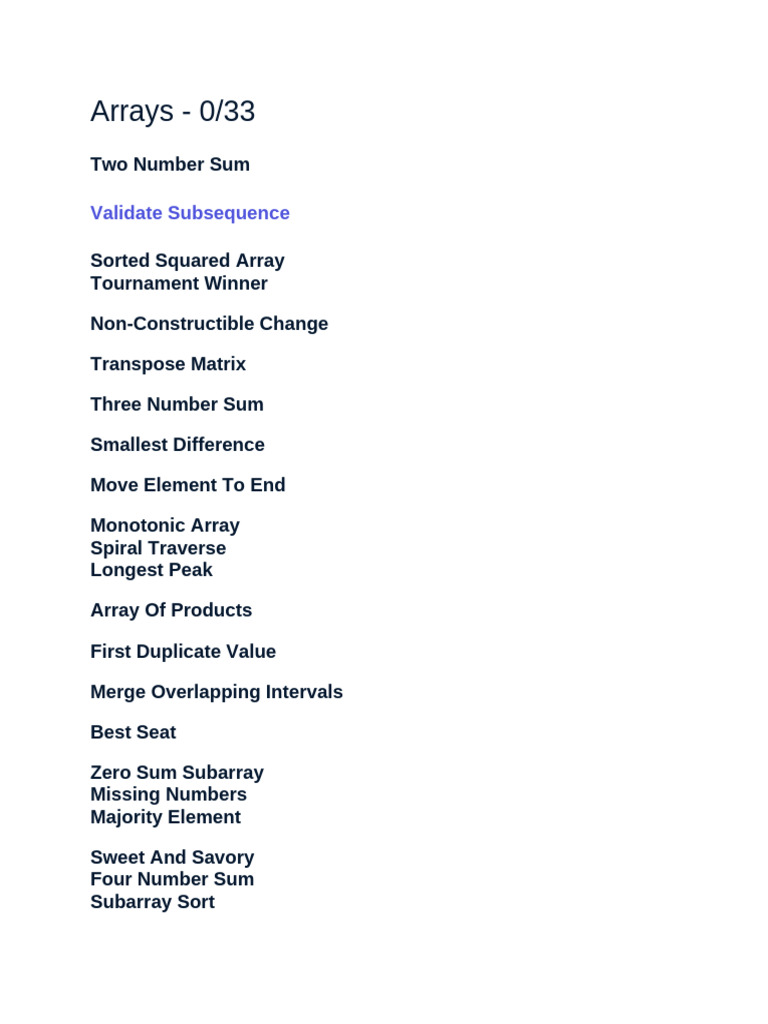 Arrays - 0/33

Two Number Sum

Validate Subsequence

Sorted Squared Array
Tournament Winner

Non-Constructible Change

Transpose Matrix

Three Number Sum

Smallest Difference

Move Element To End

Monotonic Array
Spiral Traverse
Longest Peak

Array Of Products

First Duplicate Value

Merge Overlapping Intervals

Best Seat

Zero Sum Subarray
Missing Numbers
Majority Element

Sweet And Savory
Four Number Sum
Subarray Sort